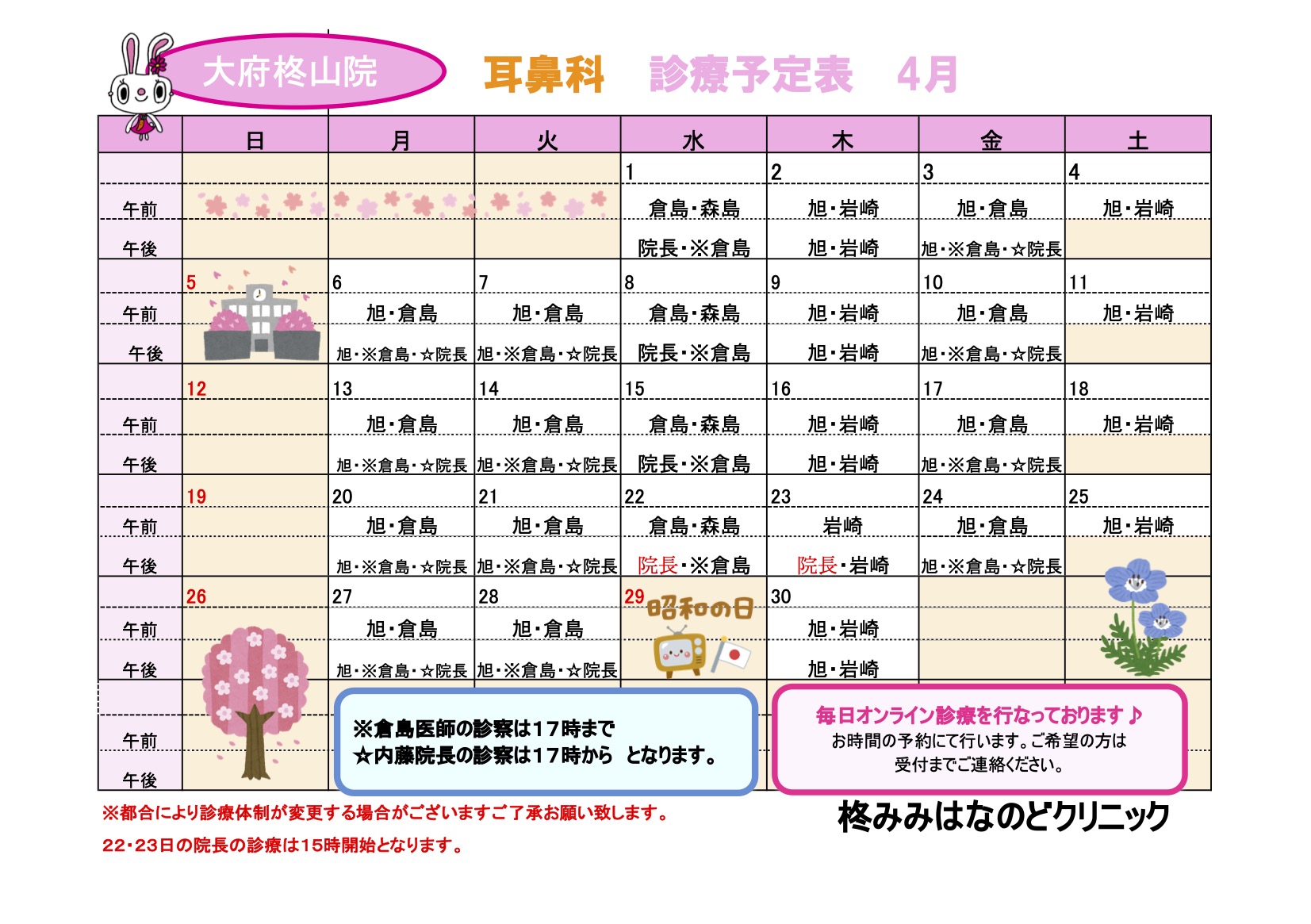 大府柊山院

耳鼻科 診療予定表 4月

|  | 日 | 月 | 火 | 水 | 木 | 金 | 土 |
|---|---|---|---|---|---|---|---|
|  |  |  |  | 1 | 2 | 3 | 4 |
| 午前 |  |  |  | 倉島・森島 | 旭・岩崎 | 旭・倉島 | 旭・岩崎 |
| 午後 |  |  |  | 院長・※倉島 | 旭・岩崎 | 旭・※倉島・☆院長 |  |
|  | 5 | 6 | 7 | 8 | 9 | 10 | 11 |
| 午前 |  | 旭・倉島 | 旭・倉島 | 倉島・森島 | 旭・岩崎 | 旭・倉島 | 旭・岩崎 |
| 午後 |  | 旭・※倉島・☆院長 | 旭・※倉島・☆院長 | 院長・※倉島 | 旭・岩崎 | 旭・※倉島・☆院長 |  |
|  | 12 | 13 | 14 | 15 | 16 | 17 | 18 |
| 午前 |  | 旭・倉島 | 旭・倉島 | 倉島・森島 | 旭・岩崎 | 旭・倉島 | 旭・岩崎 |
| 午後 |  | 旭・※倉島・☆院長 | 旭・※倉島・☆院長 | 院長・※倉島 | 旭・岩崎 | 旭・※倉島・☆院長 |  |
|  | 19 | 20 | 21 | 22 | 23 | 24 | 25 |
| 午前 |  | 旭・倉島 | 旭・倉島 | 倉島・森島 | 岩崎 | 旭・倉島 | 旭・岩崎 |
| 午後 |  | 旭・※倉島・☆院長 | 旭・※倉島・☆院長 | 院長・※倉島 | 院長・岩崎 | 旭・※倉島・☆院長 |  |
|  | 26 | 27 | 28 | 29 昭和の日 | 30 |  |  |
| 午前 |  | 旭・倉島 | 旭・倉島 |  | 旭・岩崎 |  |  |
| 午後 |  | 旭・※倉島・☆院長 | 旭・※倉島・☆院長 |  | 旭・岩崎 |  |  |
|  |  |  |  |  |  |  |  |
| 午前 |  |  |  |  |  |  |  |
| 午後 |  |  |  |  |  |  |  |

※倉島医師の診察は17時まで
☆内藤院長の診察は17時から となります。

毎日オンライン診療を行なっております♪
お時間の予約にて行います。ご希望の方は
受付までご連絡ください。

※都合により診療体制が変更する場合がございますご了承お願い致します。

22・23日の院長の診療は15時開始となります。

柊みみはなのどクリニック